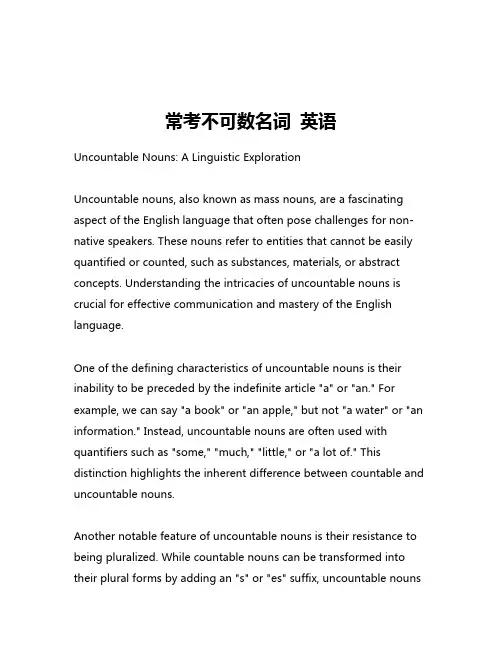 常考不可数名词 英语

Uncountable Nouns: A Linguistic Exploration

Uncountable nouns, also known as mass nouns, are a fascinating aspect of the English language that often pose challenges for non-native speakers. These nouns refer to entities that cannot be easily quantified or counted, such as substances, materials, or abstract concepts. Understanding the intricacies of uncountable nouns is crucial for effective communication and mastery of the English language.

One of the defining characteristics of uncountable nouns is their inability to be preceded by the indefinite article "a" or "an." For example, we can say "a book" or "an apple," but not "a water" or "an information." Instead, uncountable nouns are often used with quantifiers such as "some," "much," "little," or "a lot of." This distinction highlights the inherent difference between countable and uncountable nouns.

Another notable feature of uncountable nouns is their resistance to being pluralized. While countable nouns can be transformed into their plural forms by adding an "s" or "es" suffix, uncountable nouns